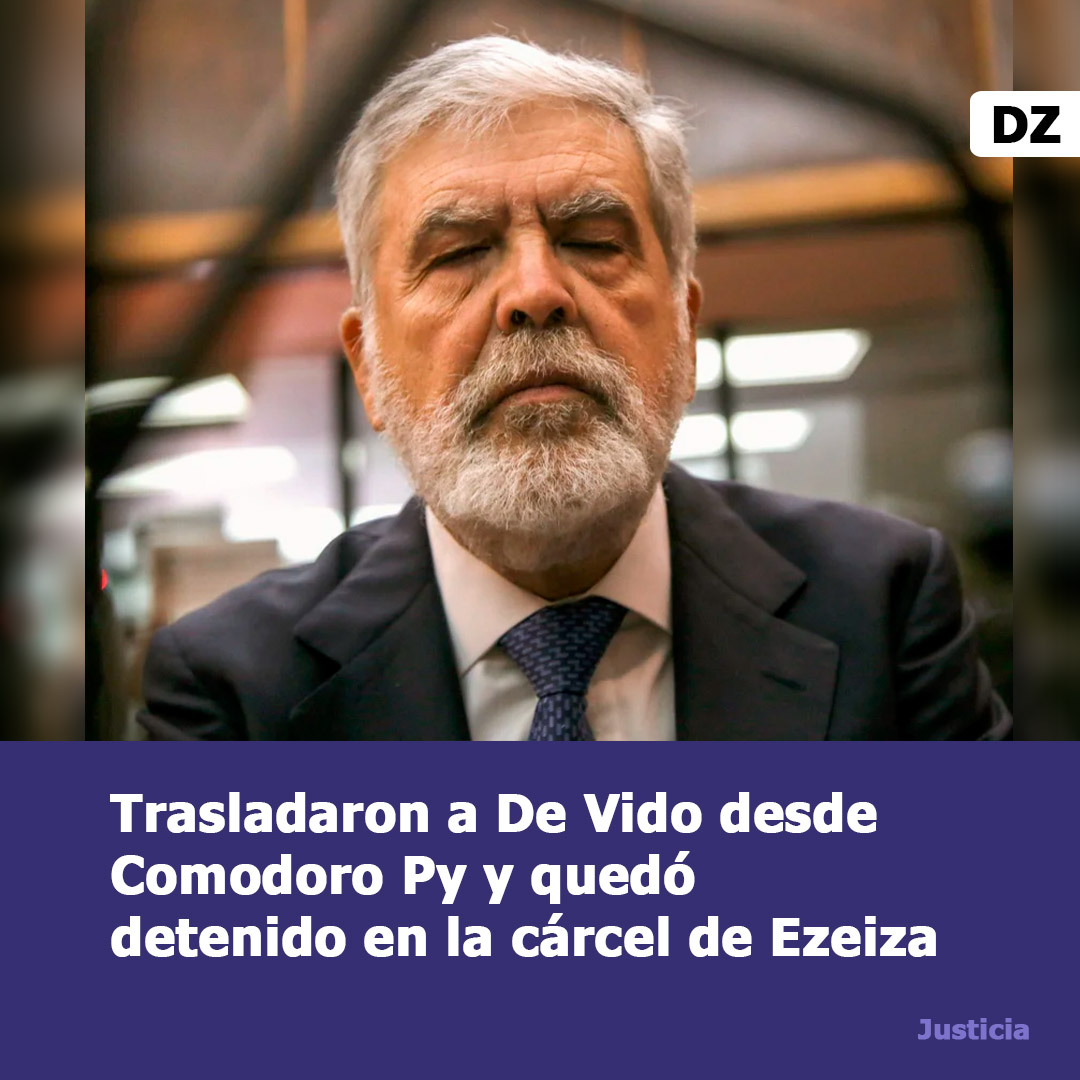 DZ

Trasladaron a De Vido desde Comodoro Py y quedó detenido en la cárcel de Ezeiza

Justicia